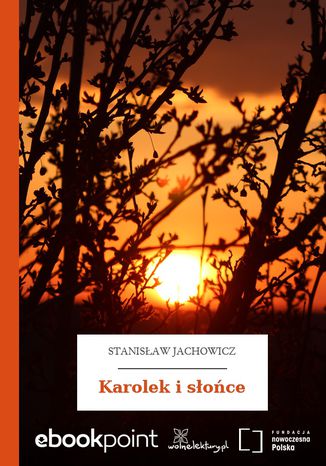 STANISŁAW JACHOWICZ

Karolek i słońce

ebookpoint

wolnelektury.pl

FUNDACJA
nowoczesna
Polska